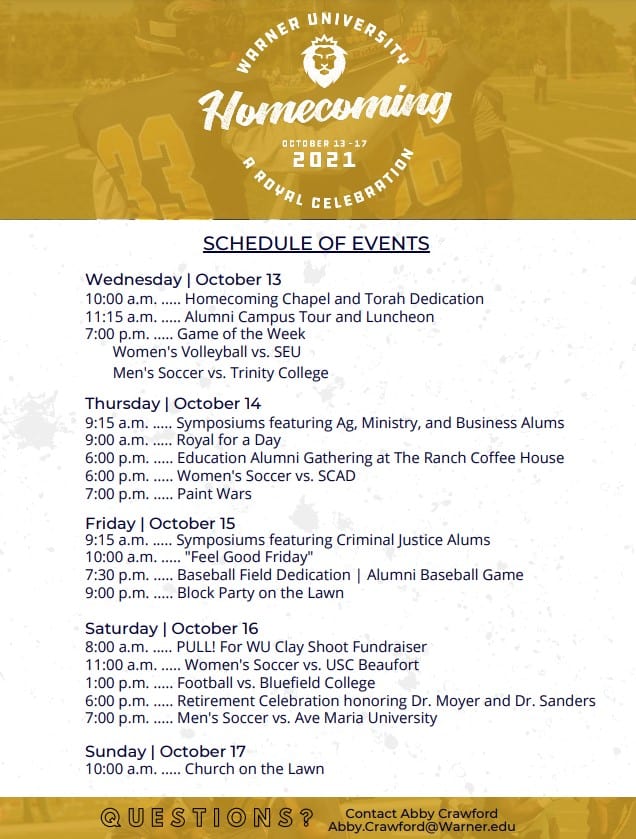 WARNER UNIVERSITY
Homecoming
OCTOBER 13 - 17
2021
A ROYAL CELEBRATION

SCHEDULE OF EVENTS

Wednesday | October 13
10:00 a.m. ..... Homecoming Chapel and Torah Dedication
11:15 a.m. ..... Alumni Campus Tour and Luncheon
7:00 p.m. ..... Game of the Week
Women's Volleyball vs. SEU
Men's Soccer vs. Trinity College

Thursday | October 14
9:15 a.m. ..... Symposiums featuring Ag, Ministry, and Business Alums
9:00 a.m. ..... Royal for a Day
6:00 p.m. ..... Education Alumni Gathering at The Ranch Coffee House
6:00 p.m. ..... Women's Soccer vs. SCAD
7:00 p.m. ..... Paint Wars

Friday | October 15
9:15 a.m. ..... Symposiums featuring Criminal Justice Alums
10:00 a.m. ..... "Feel Good Friday"
7:30 p.m. ..... Baseball Field Dedication | Alumni Baseball Game
9:00 p.m. ..... Block Party on the Lawn

Saturday | October 16
8:00 a.m. ..... PULL! For WU Clay Shoot Fundraiser
11:00 a.m. ..... Women's Soccer vs. USC Beaufort
1:00 p.m. ..... Football vs. Bluefield College
6:00 p.m. ..... Retirement Celebration honoring Dr. Moyer and Dr. Sanders
7:00 p.m. ..... Men's Soccer vs. Ave Maria University

Sunday | October 17
10:00 a.m. ..... Church on the Lawn

QUESTIONS? Contact Abby Crawford
Abby.Crawford@Warner.edu